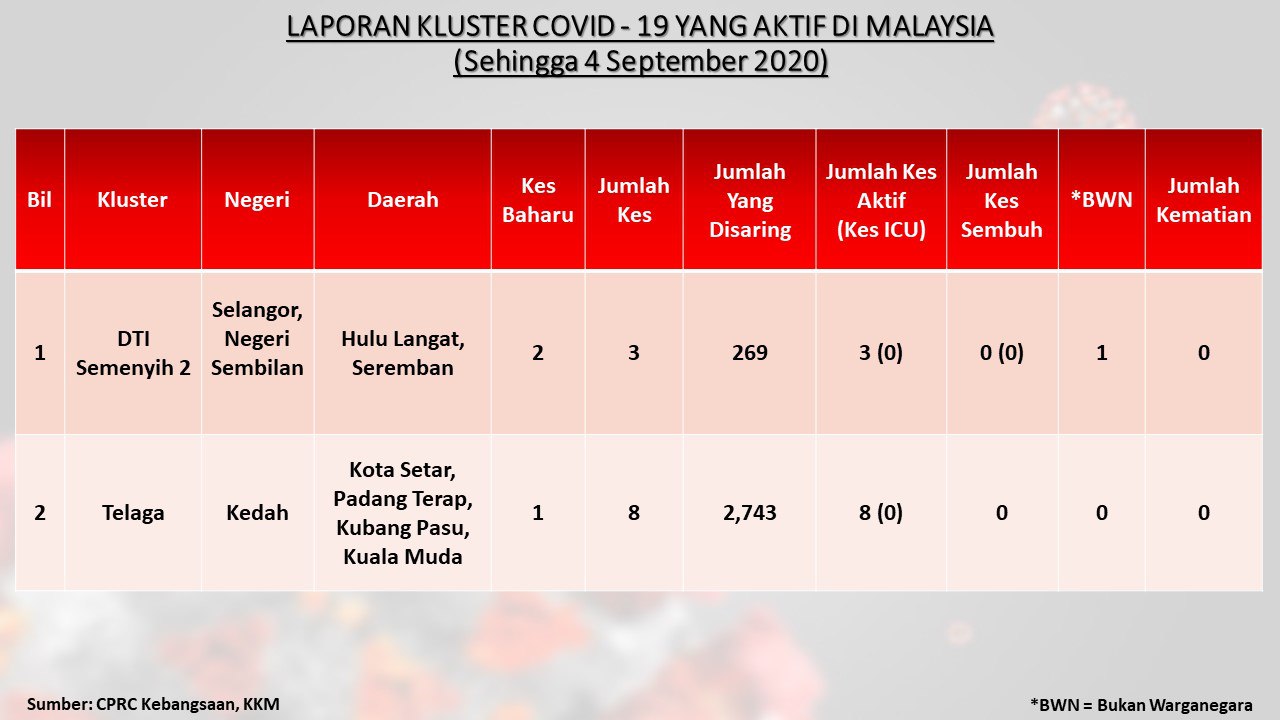 LAPORAN KLUSTER COVID - 19 YANG AKTIF DI MALAYSIA
(Sehingga 4 September 2020)

| Bil | Kluster | Negeri | Daerah | Kes Baharu | Jumlah Kes | Jumlah Yang Disaring | Jumlah Kes Aktif (Kes ICU) | Jumlah Kes Sembuh | *BWN | Jumlah Kematian |
|---|---|---|---|---|---|---|---|---|---|---|
| 1 | DTI Semenyih 2 | Selangor, Negeri Sembilan | Hulu Langat, Seremban | 2 | 3 | 269 | 3 (0) | 0 (0) | 1 | 0 |
| 2 | Telaga | Kedah | Kota Setar, Padang Terap, Kubang Pasu, Kuala Muda | 1 | 8 | 2,743 | 8 (0) | 0 | 0 | 0 |

Sumber: CPRC Kebangsaan, KKM

*BWN = Bukan Warganegara